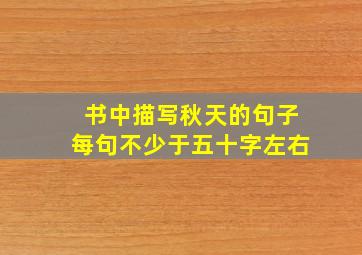 书中描写秋天的句子
每句不少于五十字左右